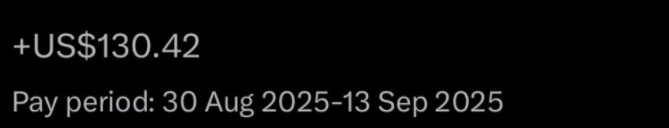 +US$130.42

Pay period: 30 Aug 2025-13 Sep 2025